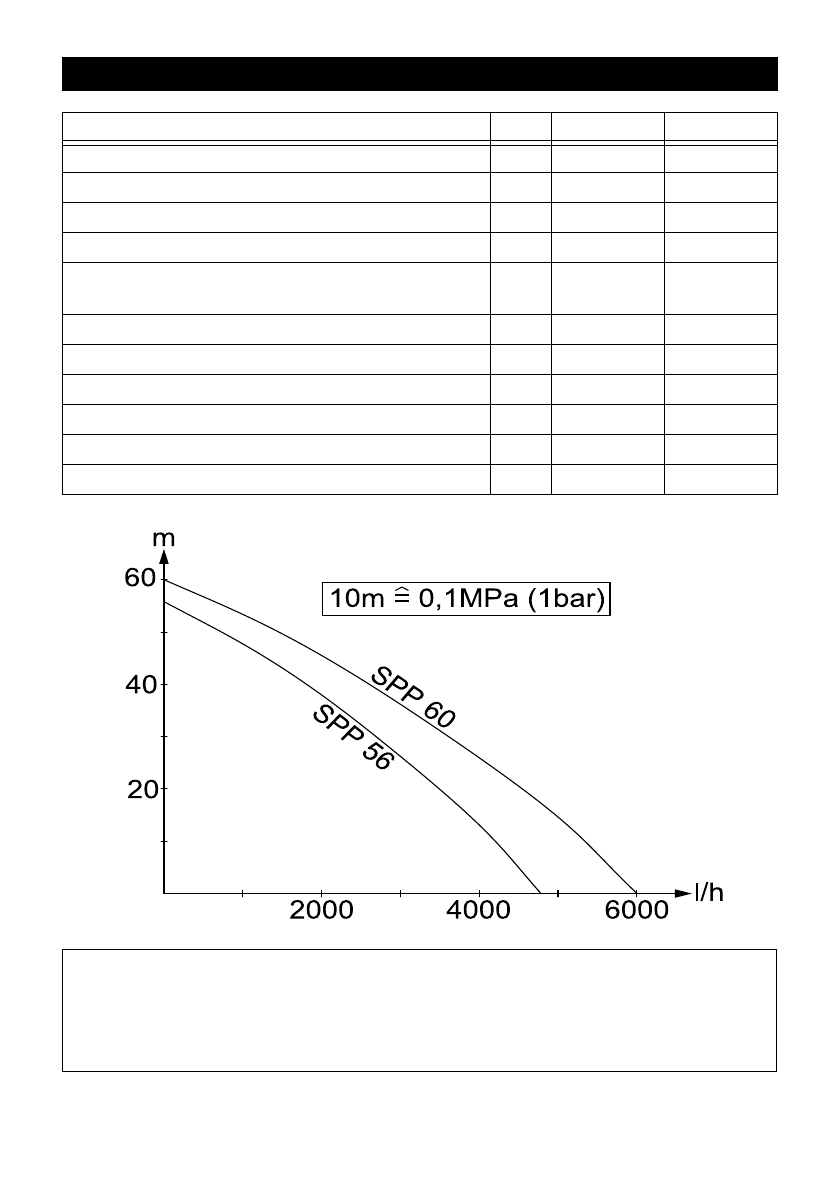 m

60

40

20

10m $\hat{=}$ 0,1MPa (1bar)

SPP 60

SPP 56

2000 4000 6000 l/h